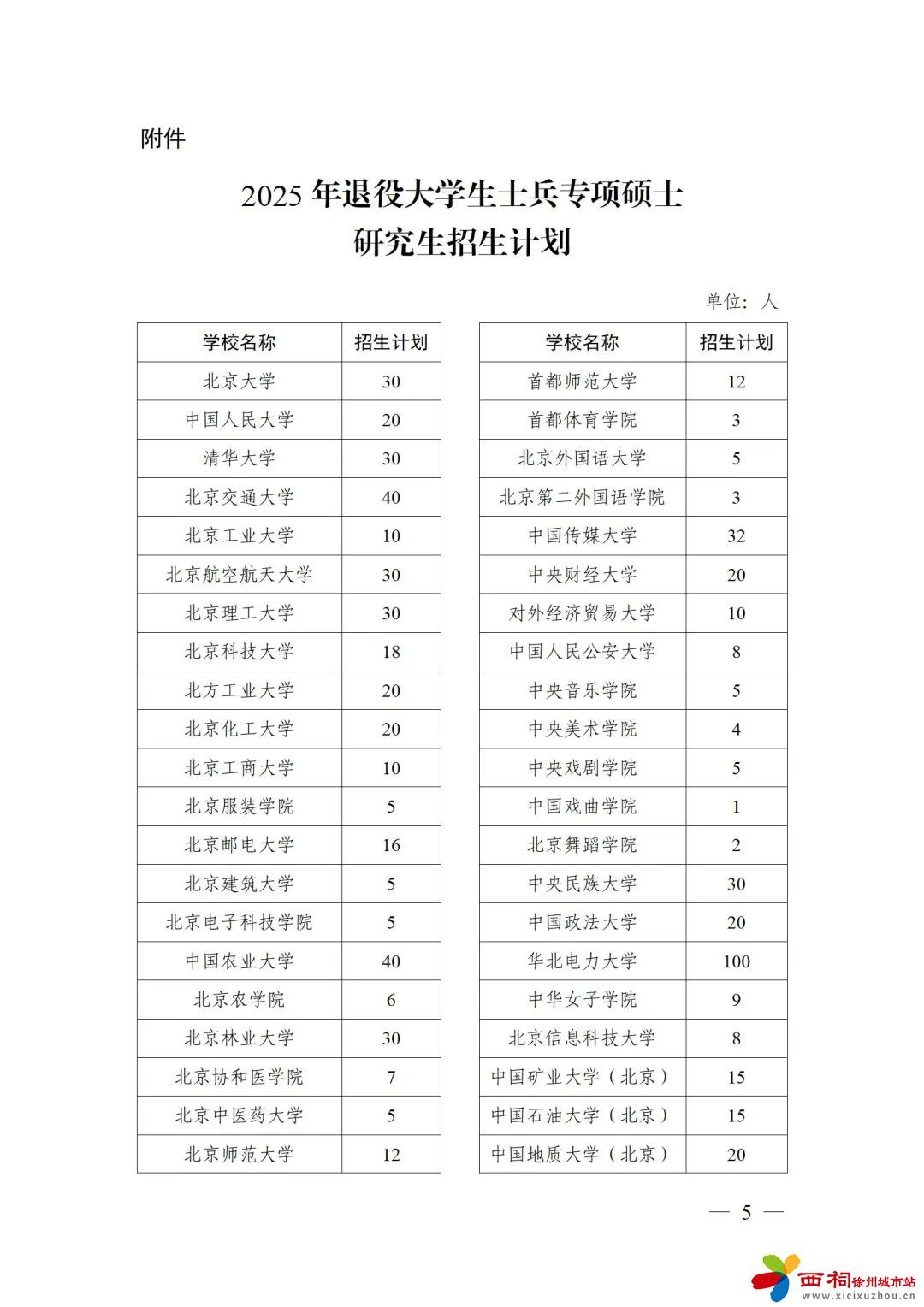 附件

2025 年退役大学生士兵专项硕士研究生招生计划

单位：人

| 学校名称 | 招生计划 |
|---|---|
| 北京大学 | 30 |
| 中国人民大学 | 20 |
| 清华大学 | 30 |
| 北京交通大学 | 40 |
| 北京工业大学 | 10 |
| 北京航空航天大学 | 30 |
| 北京理工大学 | 30 |
| 北京科技大学 | 18 |
| 北方工业大学 | 20 |
| 北京化工大学 | 20 |
| 北京工商大学 | 10 |
| 北京服装学院 | 5 |
| 北京邮电大学 | 16 |
| 北京建筑大学 | 5 |
| 北京电子科技学院 | 5 |
| 中国农业大学 | 40 |
| 北京农学院 | 6 |
| 北京林业大学 | 30 |
| 北京协和医学院 | 7 |
| 北京中医药大学 | 5 |
| 北京师范大学 | 12 |

| 学校名称 | 招生计划 |
|---|---|
| 首都师范大学 | 12 |
| 首都体育学院 | 3 |
| 北京外国语大学 | 5 |
| 北京第二外国语学院 | 3 |
| 中国传媒大学 | 32 |
| 中央财经大学 | 20 |
| 对外经济贸易大学 | 10 |
| 中国人民公安大学 | 8 |
| 中央音乐学院 | 5 |
| 中央美术学院 | 4 |
| 中央戏剧学院 | 5 |
| 中国戏曲学院 | 1 |
| 北京舞蹈学院 | 2 |
| 中央民族大学 | 30 |
| 中国政法大学 | 20 |
| 华北电力大学 | 100 |
| 中华女子学院 | 9 |
| 北京信息科技大学 | 8 |
| 中国矿业大学（北京） | 15 |
| 中国石油大学（北京） | 15 |
| 中国地质大学（北京） | 20 |

— 5 —

西祠徐州城市站
www.xicixuzhou.cn